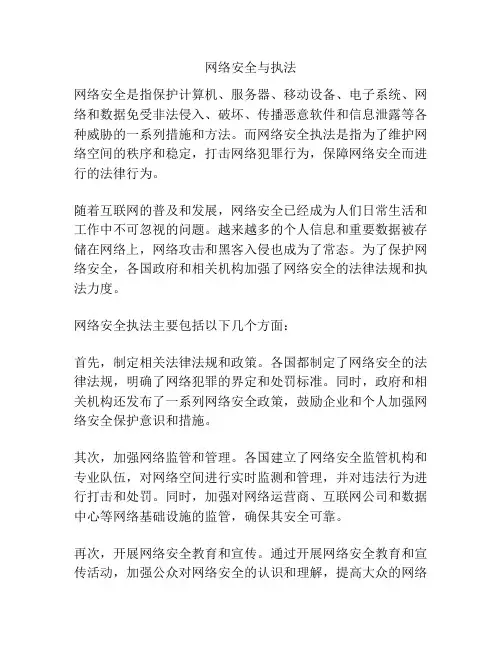 网络安全与执法

网络安全是指保护计算机、服务器、移动设备、电子系统、网络和数据免受非法侵入、破坏、传播恶意软件和信息泄露等各种威胁的一系列措施和方法。而网络安全执法是指为了维护网络空间的秩序和稳定，打击网络犯罪行为，保障网络安全而进行的法律行为。

随着互联网的普及和发展，网络安全已经成为人们日常生活和工作中不可忽视的问题。越来越多的个人信息和重要数据被存储在网络上，网络攻击和黑客入侵也成为了常态。为了保护网络安全，各国政府和相关机构加强了网络安全的法律法规和执法力度。

网络安全执法主要包括以下几个方面：

首先，制定相关法律法规和政策。各国都制定了网络安全的法律法规，明确了网络犯罪的界定和处罚标准。同时，政府和相关机构还发布了一系列网络安全政策，鼓励企业和个人加强网络安全保护意识和措施。

其次，加强网络监管和管理。各国建立了网络安全监管机构和专业队伍，对网络空间进行实时监测和管理，并对违法行为进行打击和处罚。同时，加强对网络运营商、互联网公司和数据中心等网络基础设施的监管，确保其安全可靠。

再次，开展网络安全教育和宣传。通过开展网络安全教育和宣传活动，加强公众对网络安全的认识和理解，提高大众的网络